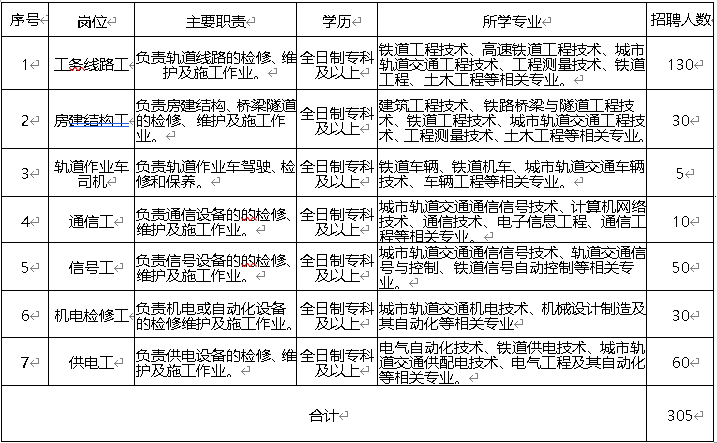 | 序号 | 岗位 | 主要职责 | 学历 | 所学专业 | 招聘人数 |
|---|---|---|---|---|---|
| 1 | 工务线路工 | 负责轨道线路的检修、维护及施工作业。 | 全日制专科及以上 | 铁道工程技术、高速铁道工程技术、城市轨道交通工程技术、工程测量技术、铁道工程、土木工程等相关专业。 | 130 |
| 2 | 房建结构工 | 负责房建结构、桥梁隧道的检修、维护及施工作业。 | 全日制专科及以上 | 建筑工程技术、铁路桥梁与隧道工程技术、铁道工程技术、城市轨道交通工程技术、工程测量技术、土木工程等相关专业。 | 30 |
| 3 | 轨道作业车司机 | 负责轨道作业车驾驶、检修和保养。 | 全日制专科及以上 | 铁道车辆、铁道机车、城市轨道交通车辆技术、车辆工程等相关专业。 | 5 |
| 4 | 通信工 | 负责通信设备的的检修、维护及施工作业。 | 全日制专科及以上 | 城市轨道交通通信信号技术、计算机网络技术、通信技术、电子信息工程、通信工程等相关专业。 | 10 |
| 5 | 信号工 | 负责信号设备的的检修、维护及施工作业。 | 全日制专科及以上 | 城市轨道交通通信信号技术、轨道交通信号与控制、铁道信号自动控制等相关专业。 | 50 |
| 6 | 机电检修工 | 负责机电或自动化设备的检修维护及施工作业。 | 全日制专科及以上 | 城市轨道交通机电技术、机械设计制造及其自动化等相关专业 | 30 |
| 7 | 供电工 | 负责供电设备的检修、维护及施工作业。 | 全日制专科及以上 | 电气自动化技术、铁道供电技术、城市轨道交通供配电技术、电气工程及其自动化等相关专业。 | 60 |
| 合计 | | | | | 305 |